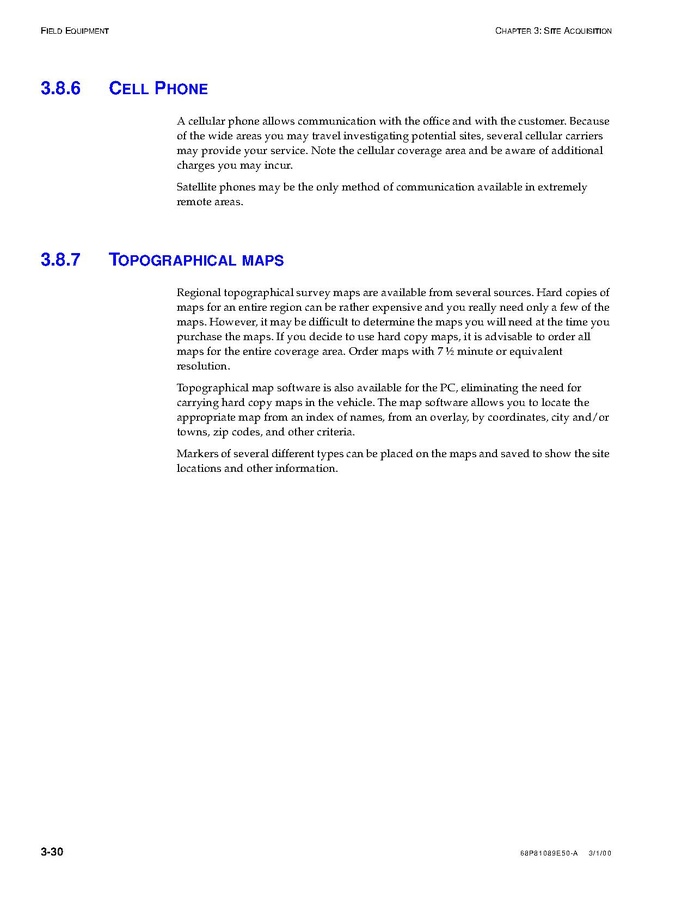 FIELD EQUIPMENT

CHAPTER 3: SITE ACQUISITION

3.8.6 CELL PHONE

A cellular phone allows communication with the office and with the customer. Because of the wide areas you may travel investigating potential sites, several cellular carriers may provide your service. Note the cellular coverage area and be aware of additional charges you may incur.

Satellite phones may be the only method of communication available in extremely remote areas.

3.8.7 TOPOGRAPHICAL MAPS

Regional topographical survey maps are available from several sources. Hard copies of maps for an entire region can be rather expensive and you really need only a few of the maps. However, it may be difficult to determine the maps you will need at the time you purchase the maps. If you decide to use hard copy maps, it is advisable to order all maps for the entire coverage area. Order maps with 7 ½ minute or equivalent resolution.

Topographical map software is also available for the PC, eliminating the need for carrying hard copy maps in the vehicle. The map software allows you to locate the appropriate map from an index of names, from an overlay, by coordinates, city and/or towns, zip codes, and other criteria.

Markers of several different types can be placed on the maps and saved to show the site locations and other information.

3-30

68P81089E50-A 3/1/00